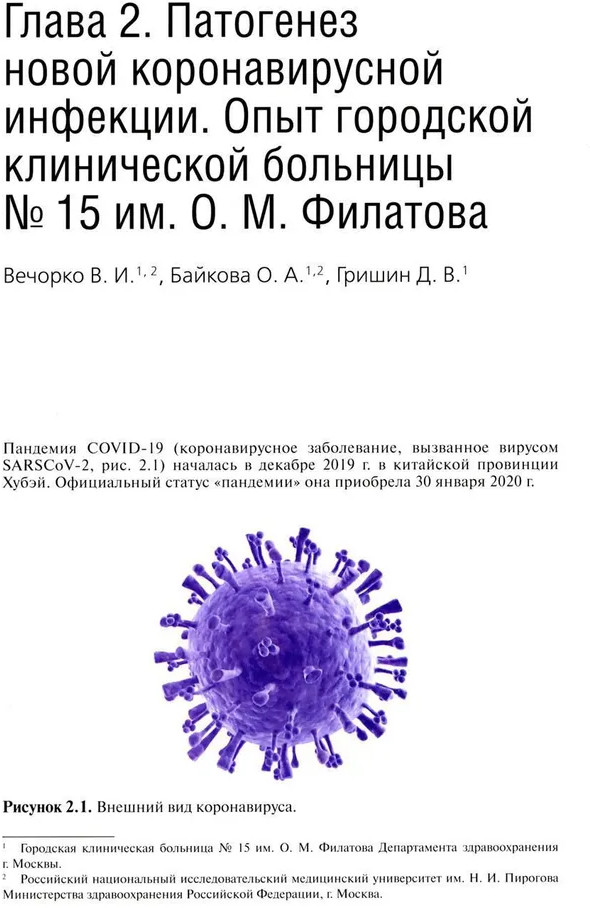 Глава 2. Патогенез новой коронавирусной инфекции. Опыт городской клинической больницы № 15 им. О. М. Филатова

Вечорко В. И.$^{1, 2}$, Байкова О. А.$^{1,2}$, Гришин Д. В.$^{1}$

Пандемия COVID-19 (коронавирусное заболевание, вызванное вирусом SARSCoV-2, рис. 2.1) началась в декабре 2019 г. в китайской провинции Хубэй. Официальный статус «пандемии» она приобрела 30 января 2020 г.

Рисунок 2.1. Внешний вид коронавируса.

$^{1}$ Городская клиническая больница № 15 им. О. М. Филатова Департамента здравоохранения г. Москвы.

$^{2}$ Российский национальный исследовательский медицинский университет им. Н. И. Пирогова Министерства здравоохранения Российской Федерации, г. Москва.